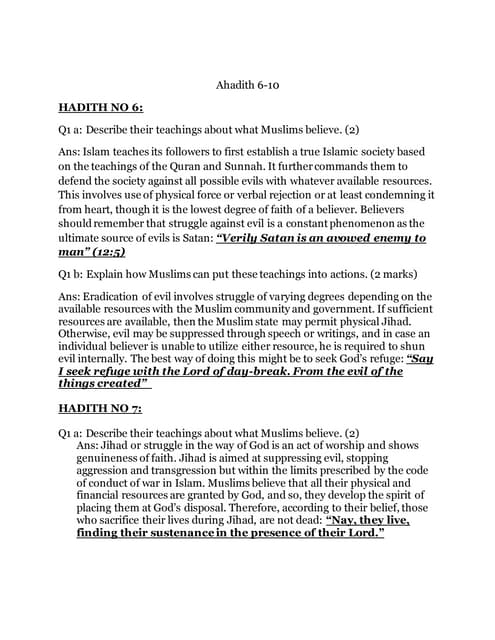 Ahadith 6-10

HADITH NO 6:

Q1 a: Describe their teachings about what Muslims believe. (2)

Ans: Islam teaches its followers to first establish a true Islamic society based on the teachings of the Quran and Sunnah. It further commands them to defend the society against all possible evils with whatever available resources. This involves use of physical force or verbal rejection or at least condemning it from heart, though it is the lowest degree of faith of a believer. Believers should remember that struggle against evil is a constant phenomenon as the ultimate source of evils is Satan: "Verily Satan is an avowed enemy to man" (12:5)

Q1 b: Explain how Muslims can put these teachings into actions. (2 marks)

Ans: Eradication of evil involves struggle of varying degrees depending on the available resources with the Muslim community and government. If sufficient resources are available, then the Muslim state may permit physical Jihad. Otherwise, evil may be suppressed through speech or writings, and in case an individual believer is unable to utilize either resource, he is required to shun evil internally. The best way of doing this might be to seek God's refuge: "Say I seek refuge with the Lord of day-break. From the evil of the things created"

HADITH NO 7:

Q1 a: Describe their teachings about what Muslims believe. (2)

Ans: Jihad or struggle in the way of God is an act of worship and shows genuineness of faith. Jihad is aimed at suppressing evil, stopping aggression and transgression but within the limits prescribed by the code of conduct of war in Islam. Muslims believe that all their physical and financial resources are granted by God, and so, they develop the spirit of placing them at God's disposal. Therefore, according to their belief, those who sacrifice their lives during Jihad, are not dead: "Nay, they live, finding their sustenance in the presence of their Lord."